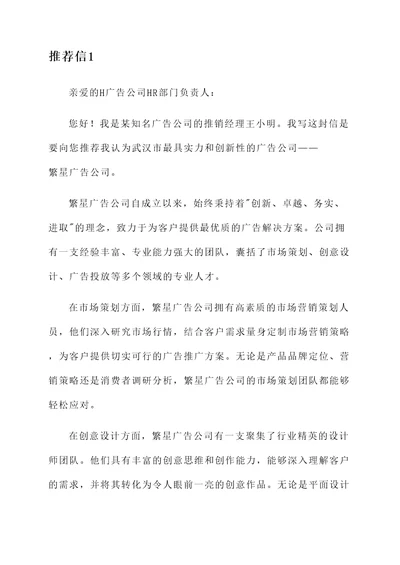 推荐信1

亲爱的H广告公司HR部门负责人：

您好！我是某知名广告公司的推销经理王小明。我写这封信是要向您推荐我认为武汉市最具实力和创新性的广告公司——繁星广告公司。

繁星广告公司自成立以来，始终秉持着"创新、卓越、务实、进取"的理念，致力于为客户提供最优质的广告解决方案。公司拥有一支经验丰富、专业能力强大的团队，囊括了市场策划、创意设计、广告投放等多个领域的专业人才。

在市场策划方面，繁星广告公司拥有高素质的市场营销策划人员，他们深入研究市场行情，结合客户需求量身定制市场营销策略，为客户提供切实可行的广告推广方案。无论是产品品牌定位、营销策略还是消费者调研分析，繁星广告公司的市场策划团队都能够轻松应对。

在创意设计方面，繁星广告公司有一支聚集了行业精英的设计师团队。他们具有丰富的创意思维和创作能力，能够深入理解客户的需求，并将其转化为令人眼前一亮的创意作品。无论是平面设计